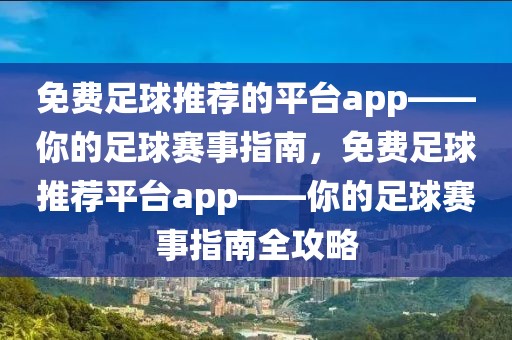 免费足球推荐的平台app——你的足球赛事指南，免费足球推荐平台app——你的足球赛事指南全攻略